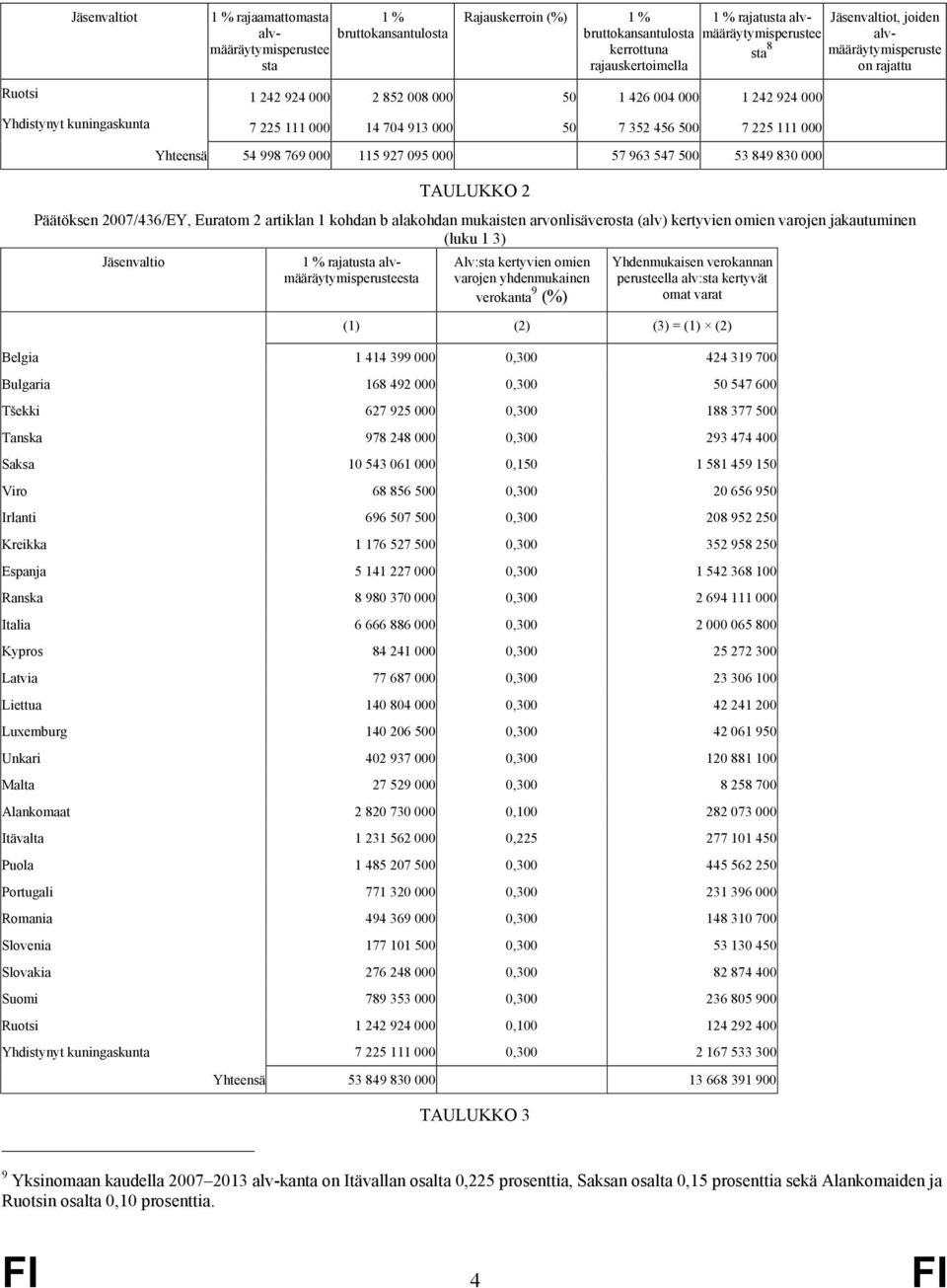 | Jäsenvaltiot | 1 % rajaamattomasta alv-määräytymisperusteesta | 1 % bruttokansantulosta | Rajauskerroin (%) | 1 % bruttokansantulosta kerrottuna rajauskertoimella | 1 % rajatusta alv-määräytymisperusteesta $^8$ | Jäsenvaltiot, joiden alv-määräytymisperuste on rajattu |
|---|---|---|---|---|---|---|
| Ruotsi | 1 242 924 000 | 2 852 008 000 | 50 | 1 426 004 000 | 1 242 924 000 | |
| Yhdistynyt kuningaskunta | 7 225 111 000 | 14 704 913 000 | 50 | 7 352 456 500 | 7 225 111 000 | |
| Yhteensä | 54 998 769 000 | 115 927 095 000 | | 57 963 547 500 | 53 849 830 000 | |

TAULUKKO 2

Päätöksen 2007/436/EY, Euratom 2 artiklan 1 kohdan b alakohdan mukaisten arvonlisäverosta (alv) kertyvien omien varojen jakautuminen (luku 1 3)

| Jäsenvaltio | 1 % rajatusta alv-määräytymisperusteesta | Alv:sta kertyvien omien varojen yhdenmukainen verokanta $^9$ (%) | Yhdenmukaisen verokannan perusteella alv:sta kertyvät omat varat |
|---|---|---|---|
| | (1) | (2) | (3) = (1) × (2) |
| Belgia | 1 414 399 000 | 0,300 | 424 319 700 |
| Bulgaria | 168 492 000 | 0,300 | 50 547 600 |
| Tšekki | 627 925 000 | 0,300 | 188 377 500 |
| Tanska | 978 248 000 | 0,300 | 293 474 400 |
| Saksa | 10 543 061 000 | 0,150 | 1 581 459 150 |
| Viro | 68 856 500 | 0,300 | 20 656 950 |
| Irlanti | 696 507 500 | 0,300 | 208 952 250 |
| Kreikka | 1 176 527 500 | 0,300 | 352 958 250 |
| Espanja | 5 141 227 000 | 0,300 | 1 542 368 100 |
| Ranska | 8 980 370 000 | 0,300 | 2 694 111 000 |
| Italia | 6 666 886 000 | 0,300 | 2 000 065 800 |
| Kypros | 84 241 000 | 0,300 | 25 272 300 |
| Latvia | 77 687 000 | 0,300 | 23 306 100 |
| Liettua | 140 804 000 | 0,300 | 42 241 200 |
| Luxemburg | 140 206 500 | 0,300 | 42 061 950 |
| Unkari | 402 937 000 | 0,300 | 120 881 100 |
| Malta | 27 529 000 | 0,300 | 8 258 700 |
| Alankomaat | 2 820 730 000 | 0,100 | 282 073 000 |
| Itävalta | 1 231 562 000 | 0,225 | 277 101 450 |
| Puola | 1 485 207 500 | 0,300 | 445 562 250 |
| Portugali | 771 320 000 | 0,300 | 231 396 000 |
| Romania | 494 369 000 | 0,300 | 148 310 700 |
| Slovenia | 177 101 500 | 0,300 | 53 130 450 |
| Slovakia | 276 248 000 | 0,300 | 82 874 400 |
| Suomi | 789 353 000 | 0,300 | 236 805 900 |
| Ruotsi | 1 242 924 000 | 0,100 | 124 292 400 |
| Yhdistynyt kuningaskunta | 7 225 111 000 | 0,300 | 2 167 533 300 |
| Yhteensä | 53 849 830 000 | | 13 668 391 900 |

TAULUKKO 3

$^9$ Yksinomaan kaudella 2007–2013 alv-kanta on Itävallan osalta 0,225 prosenttia, Saksan osalta 0,15 prosenttia sekä Alankomaiden ja Ruotsin osalta 0,10 prosenttia.

FI 4 FI